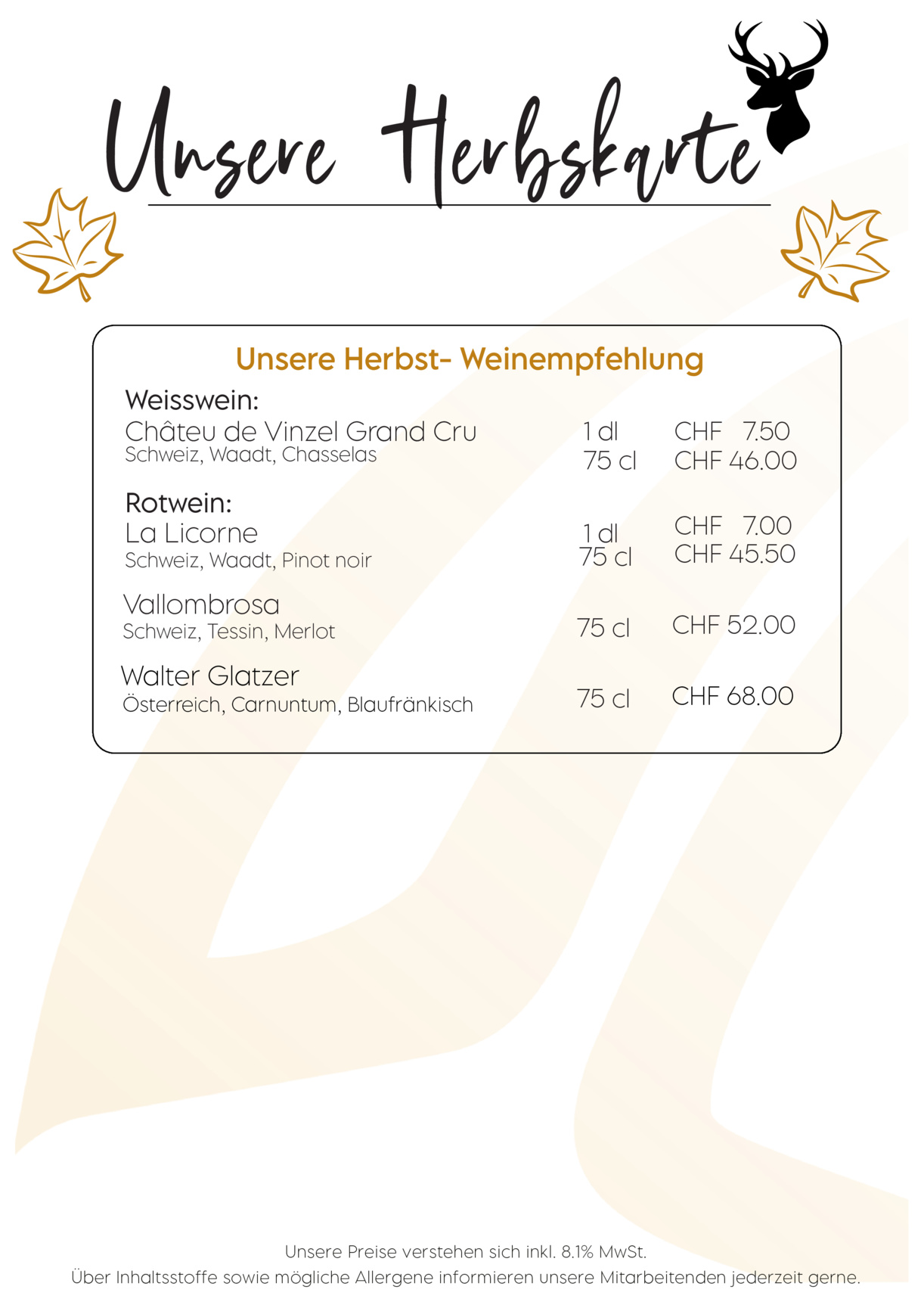 Unsere Herbskarte

Unsere Herbst- Weinempfehlung

Weisswein:
Châteu de Vinzel Grand Cru
Schweiz, Waadt, Chasselas
1 dl CHF 7.50
75 cl CHF 46.00

Rotwein:
La Licorne
Schweiz, Waadt, Pinot noir
1 dl CHF 7.00
75 cl CHF 45.50

Vallombrosa
Schweiz, Tessin, Merlot
75 cl CHF 52.00

Walter Glatzer
Österreich, Carnuntum, Blaufränkisch
75 cl CHF 68.00

Unsere Preise verstehen sich inkl. 8.1% MwSt.
Über Inhaltsstoffe sowie mögliche Allergene informieren unsere Mitarbeitenden jederzeit gerne.